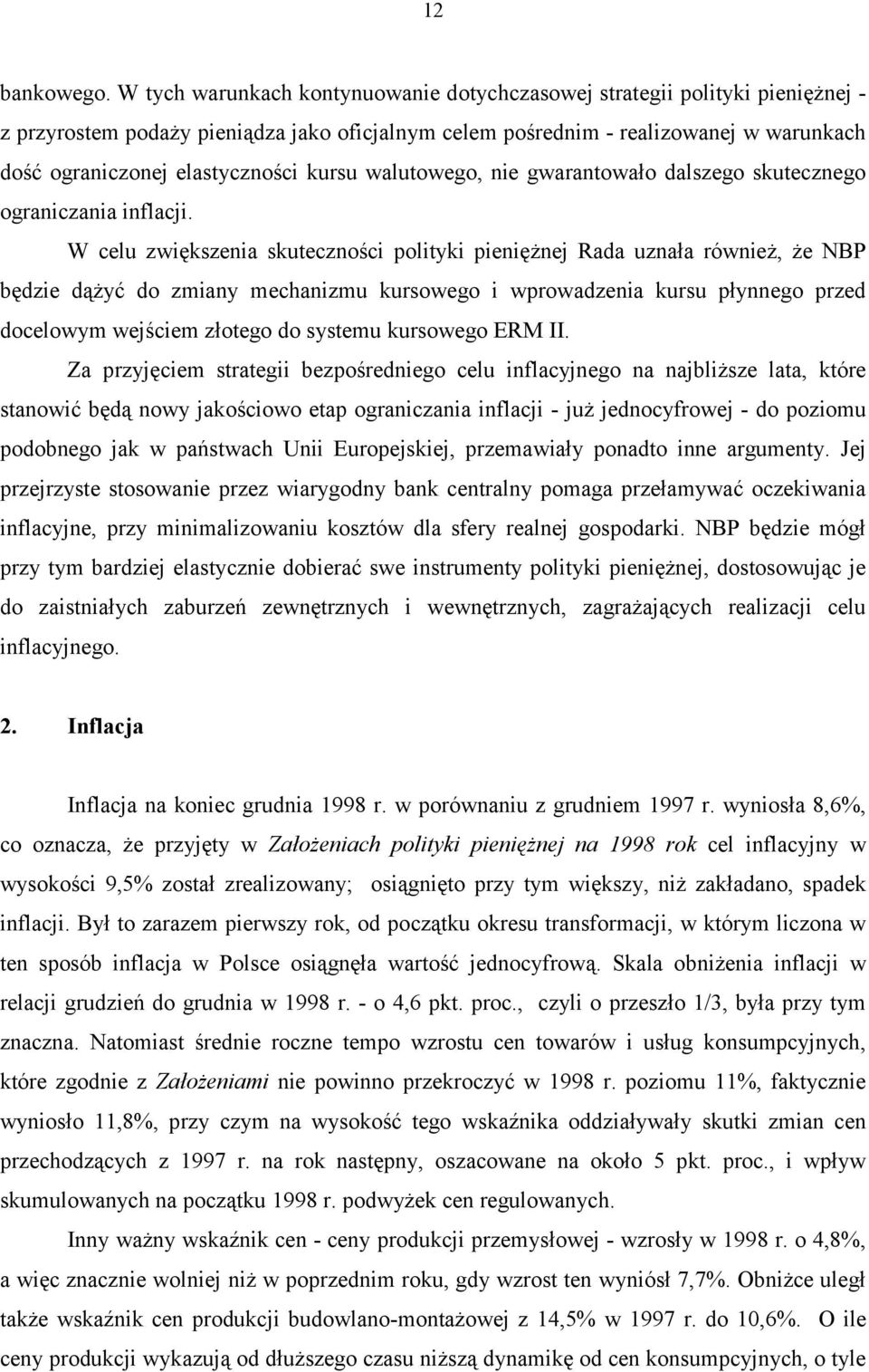 12

bankowego. W tych warunkach kontynuowanie dotychczasowej strategii polityki pieniężnej - z przyrostem podaży pieniądza jako oficjalnym celem pośrednim - realizowanej w warunkach dość ograniczonej elastyczności kursu walutowego, nie gwarantowało dalszego skutecznego ograniczania inflacji.

W celu zwiększenia skuteczności polityki pieniężnej Rada uznała również, że NBP będzie dążyć do zmiany mechanizmu kursowego i wprowadzenia kursu płynnego przed docelowym wejściem złotego do systemu kursowego ERM II.

Za przyjęciem strategii bezpośredniego celu inflacyjnego na najbliższe lata, które stanowić będą nowy jakościowo etap ograniczania inflacji - już jednocyfrowej - do poziomu podobnego jak w państwach Unii Europejskiej, przemawiały ponadto inne argumenty. Jej przejrzyste stosowanie przez wiarygodny bank centralny pomaga przełamywać oczekiwania inflacyjne, przy minimalizowaniu kosztów dla sfery realnej gospodarki. NBP będzie mógł przy tym bardziej elastycznie dobierać swe instrumenty polityki pieniężnej, dostosowując je do zaistniałych zaburzeń zewnętrznych i wewnętrznych, zagrażających realizacji celu inflacyjnego.

2. Inflacja

Inflacja na koniec grudnia 1998 r. w porównaniu z grudniem 1997 r. wyniosła 8,6%, co oznacza, że przyjęty w Założeniach polityki pieniężnej na 1998 rok cel inflacyjny w wysokości 9,5% został zrealizowany; osiągnięto przy tym większy, niż zakładano, spadek inflacji. Był to zarazem pierwszy rok, od początku okresu transformacji, w którym liczona w ten sposób inflacja w Polsce osiągnęła wartość jednocyfrową. Skala obniżenia inflacji w relacji grudzień do grudnia w 1998 r. - o 4,6 pkt. proc., czyli o przeszło 1/3, była przy tym znaczna. Natomiast średnie roczne tempo wzrostu cen towarów i usług konsumpcyjnych, które zgodnie z Założeniami nie powinno przekroczyć w 1998 r. poziomu 11%, faktycznie wyniosło 11,8%, przy czym na wysokość tego wskaźnika oddziaływały skutki zmian cen przechodzących z 1997 r. na rok następny, oszacowane na około 5 pkt. proc., i wpływ skumulowanych na początku 1998 r. podwyżek cen regulowanych.

Inny ważny wskaźnik cen - ceny produkcji przemysłowej - wzrosły w 1998 r. o 4,8%, a więc znacznie wolniej niż w poprzednim roku, gdy wzrost ten wyniósł 7,7%. Obniżce uległ także wskaźnik cen produkcji budowlano-montażowej z 14,5% w 1997 r. do 10,6%. O ile ceny produkcji wykazują od dłuższego czasu niższą dynamikę od cen konsumpcyjnych, o tyle